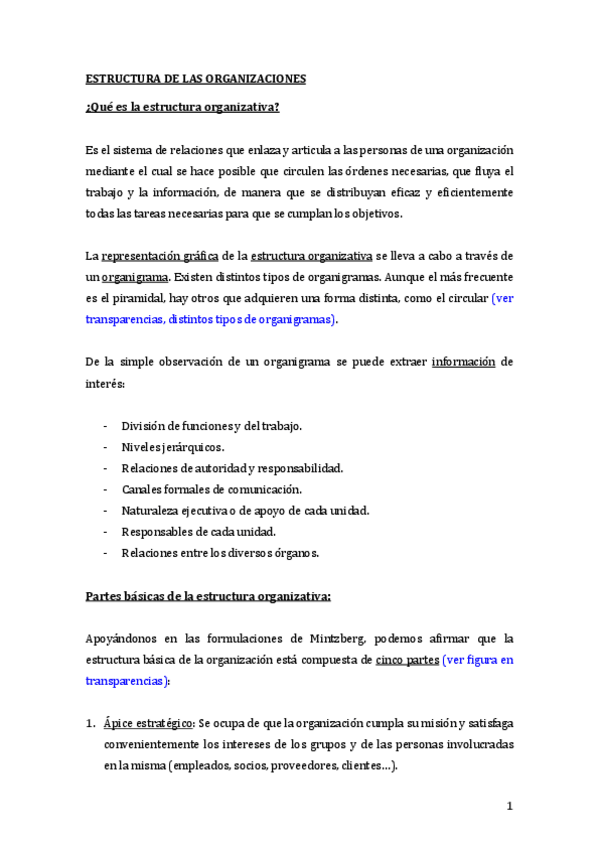 ESTRUCTURA DE LAS ORGANIZACIONES

¿Qué es la estructura organizativa?

Es el sistema de relaciones que enlaza y articula a las personas de una organización mediante el cual se hace posible que circulen las órdenes necesarias, que fluya el trabajo y la información, de manera que se distribuyan eficaz y eficientemente todas las tareas necesarias para que se cumplan los objetivos.

La representación gráfica de la estructura organizativa se lleva a cabo a través de un organigrama. Existen distintos tipos de organigramas. Aunque el más frecuente es el piramidal, hay otros que adquieren una forma distinta, como el circular (ver transparencias, distintos tipos de organigramas).

De la simple observación de un organigrama se puede extraer información de interés:

- División de funciones y del trabajo.
- Niveles jerárquicos.
- Relaciones de autoridad y responsabilidad.
- Canales formales de comunicación.
- Naturaleza ejecutiva o de apoyo de cada unidad.
- Responsables de cada unidad.
- Relaciones entre los diversos órganos.

Partes básicas de la estructura organizativa:

Apoyándonos en las formulaciones de Mintzberg, podemos afirmar que la estructura básica de la organización está compuesta de cinco partes (ver figura en transparencias):

1. Ápice estratégico: Se ocupa de que la organización cumpla su misión y satisfaga convenientemente los intereses de los grupos y de las personas involucradas en la misma (empleados, socios, proveedores, clientes...).

1